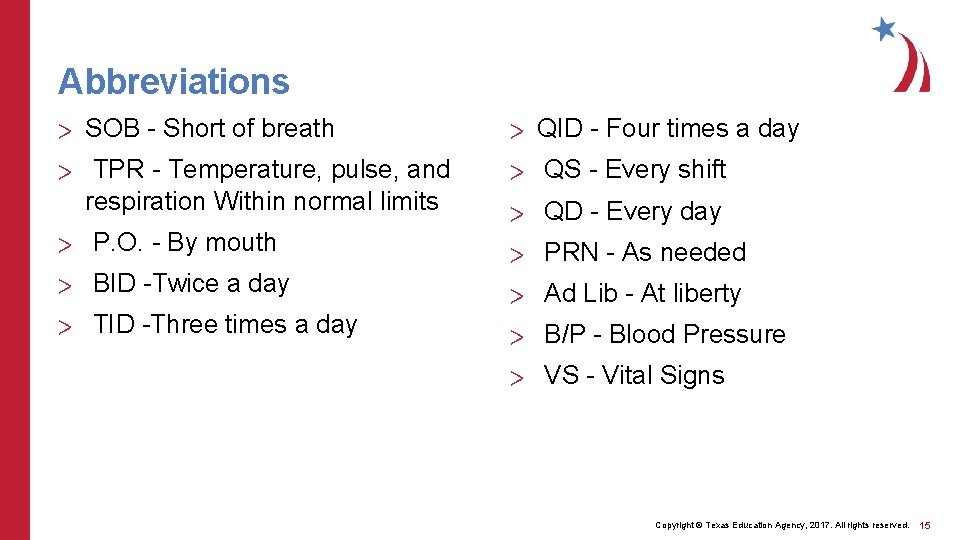 Abbreviations

> SOB - Short of breath

> TPR - Temperature, pulse, and respiration Within normal limits

> P.O. - By mouth

> BID -Twice a day

> TID -Three times a day

> QID - Four times a day

> QS - Every shift

> QD - Every day

> PRN - As needed

> Ad Lib - At liberty

> B/P - Blood Pressure

> VS - Vital Signs

Copyright © Texas Education Agency, 2017. All rights reserved. 15